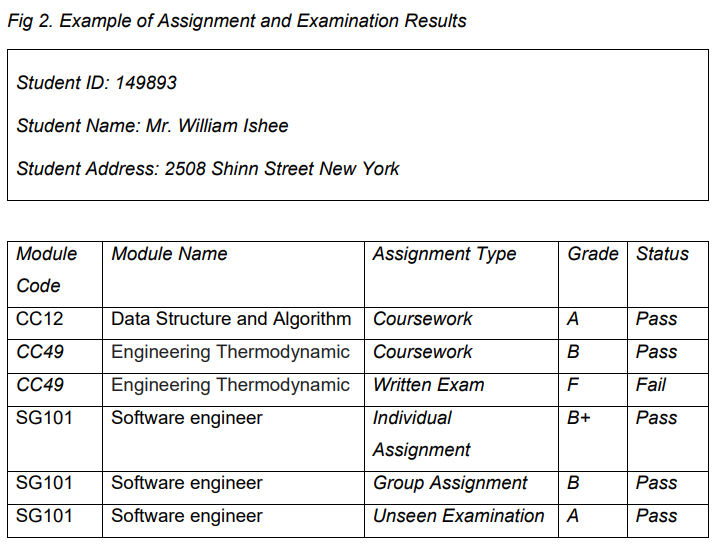 Fig 2. Example of Assignment and Examination Results

Student ID: 149893

Student Name: Mr. William Ishee

Student Address: 2508 Shinn Street New York

| Module Code | Module Name | Assignment Type | Grade | Status |
|---|---|---|---|---|
| CC12 | Data Structure and Algorithm | Coursework | A | Pass |
| CC49 | Engineering Thermodynamic | Coursework | B | Pass |
| CC49 | Engineering Thermodynamic | Written Exam | F | Fail |
| SG101 | Software engineer | Individual Assignment | B+ | Pass |
| SG101 | Software engineer | Group Assignment | B | Pass |
| SG101 | Software engineer | Unseen Examination | A | Pass |